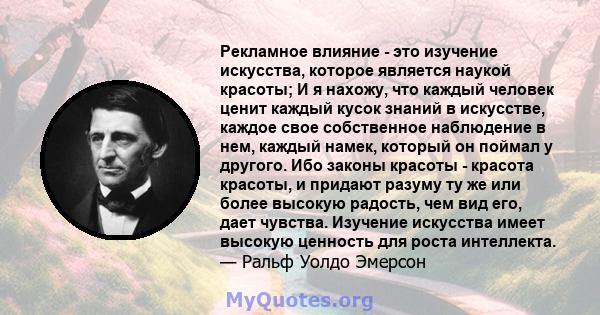 Рекламное влияние - это изучение искусства, которое является наукой красоты; И я нахожу, что каждый человек ценит каждый кусок знаний в искусстве, каждое свое собственное наблюдение в нем, каждый намек, который он поймал у другого. Ибо законы красоты - красота красоты, и придают разуму ту же или более высокую радость, чем вид его, дает чувства. Изучение искусства имеет высокую ценность для роста интеллекта.
— Ральф Уолдо Эмерсон

MyQuotes.org